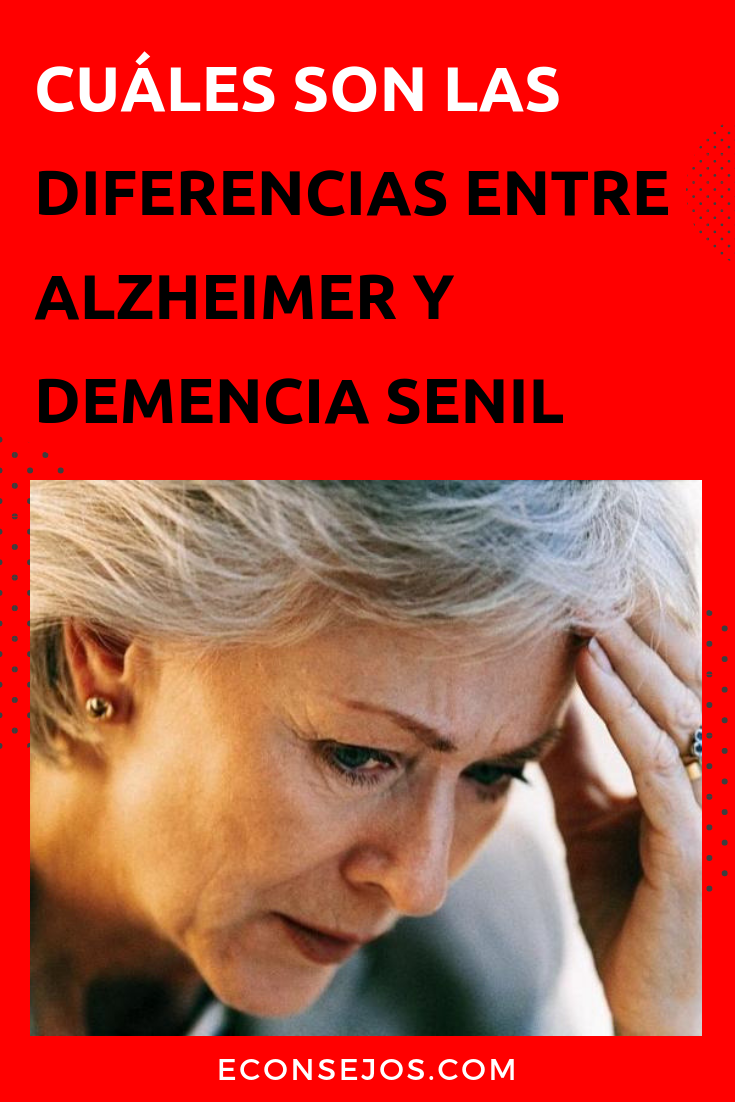 CUÁLES SON LAS DIFERENCIAS ENTRE ALZHEIMER Y DEMENCIA SENIL

ECONSEJOS.COM